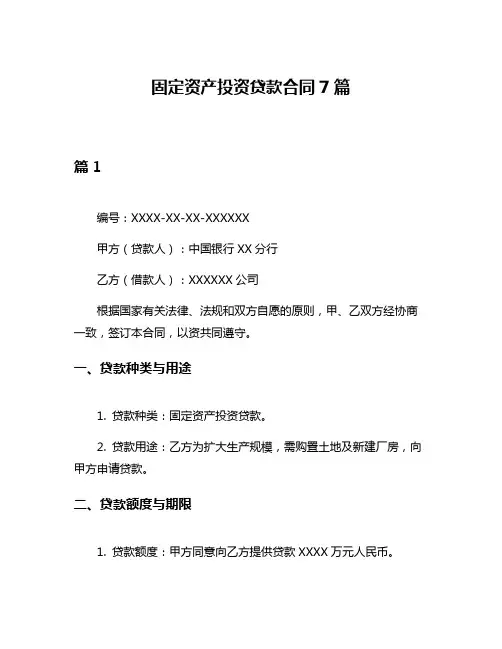 固定资产投资贷款合同 7 篇

篇 1

编号：XXXX-XX-XX-XXXXXX

甲方（贷款人）：中国银行 XX 分行

乙方（借款人）：XXXXXX 公司

根据国家有关法律、法规和双方自愿的原则，甲、乙双方经协商一致，签订本合同，以资共同遵守。

一、贷款种类与用途

1. 贷款种类：固定资产投资贷款。

2. 贷款用途：乙方为扩大生产规模，需购置土地及新建厂房，向甲方申请贷款。

二、贷款额度与期限

1. 贷款额度：甲方同意向乙方提供贷款 XXXX 万元人民币。